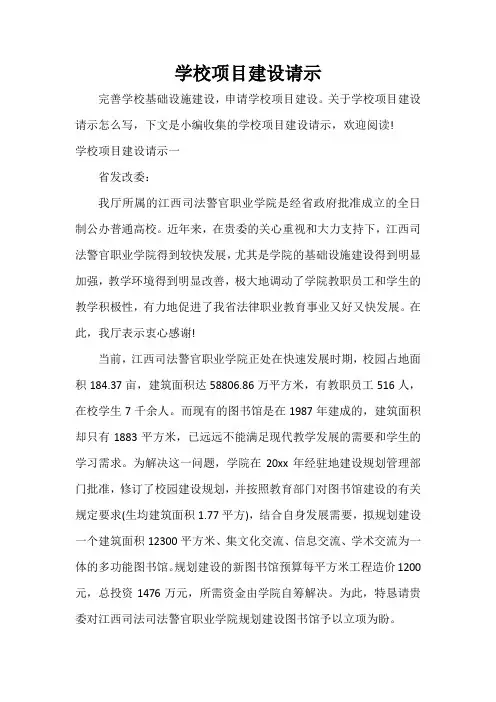 学校项目建设请示

完善学校基础设施建设，申请学校项目建设。关于学校项目建设请示怎么写，下文是小编收集的学校项目建设请示，欢迎阅读!

学校项目建设请示一

省发改委：

我厅所属的江西司法警官职业学院是经省政府批准成立的全日制公办普通高校。近年来，在贵委的关心重视和大力支持下，江西司法警官职业学院得到较快发展，尤其是学院的基础设施建设得到明显加强，教学环境得到明显改善，极大地调动了学院教职员工和学生的教学积极性，有力地促进了我省法律职业教育事业又好又快发展。在此，我厅表示衷心感谢!

当前，江西司法警官职业学院正处在快速发展时期，校园占地面积 184.37 亩，建筑面积达 58806.86 万平方米，有教职员工 516 人，在校学生 7 千余人。而现有的图书馆是在 1987 年建成的，建筑面积却只有 1883 平方米，已远远不能满足现代教学发展的需要和学生的学习需求。为解决这一问题，学院在 20xx 年经驻地建设规划管理部门批准，修订了校园建设规划，并按照教育部门对图书馆建设的有关规定要求(生均建筑面积 1.77 平方)，结合自身发展需要，拟规划建设一个建筑面积 12300 平方米、集文化交流、信息交流、学术交流为一体的多功能图书馆。规划建设的新图书馆预算每平方米工程造价 1200 元，总投资 1476 万元，所需资金由学院自筹解决。为此，特恳请贵委对江西司法司法警官职业学院规划建设图书馆予以立项为盼。